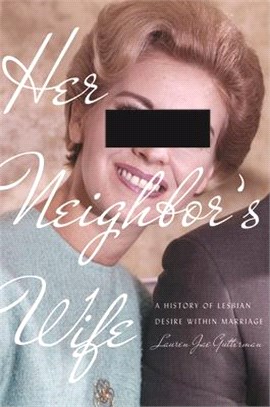 Her Neighbor's Wife

A HISTORY OF LESBIAN DESIRE WITHIN MARRIAGE

Lauren Jae Gutterman